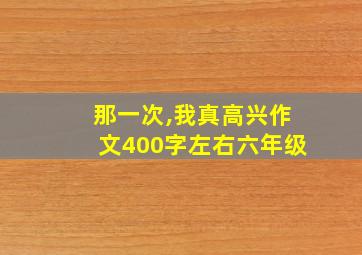 那一次,我真高兴作文400字左右六年级